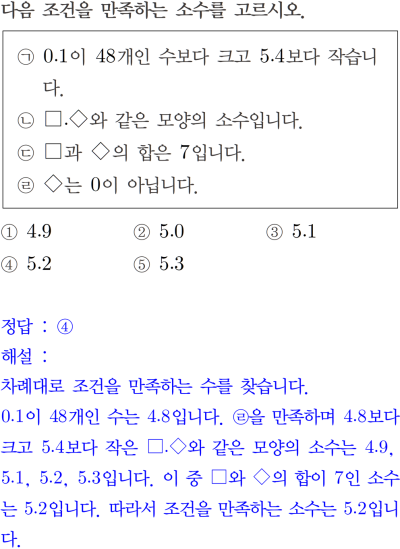 다음 조건을 만족하는 소수를 고르시오.

㉠ 0.1이 48개인 수보다 크고 5.4보다 작습니다.
㉡ □.◇와 같은 모양의 소수입니다.
㉢ □과 ◇의 합은 7입니다.
㉣ ◇는 0이 아닙니다.

① 4.9 ② 5.0 ③ 5.1
④ 5.2 ⑤ 5.3

정답 : ④
해설 :
차례대로 조건을 만족하는 수를 찾습니다.
0.1이 48개인 수는 4.8입니다. ㉣을 만족하며 4.8보다 크고 5.4보다 작은 □.◇와 같은 모양의 소수는 4.9, 5.1, 5.2, 5.3입니다. 이 중 □와 ◇의 합이 7인 소수는 5.2입니다. 따라서 조건을 만족하는 소수는 5.2입니다.